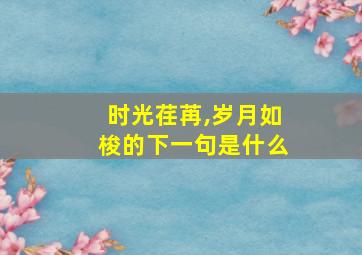 时光荏苒,岁月如梭的下一句是什么